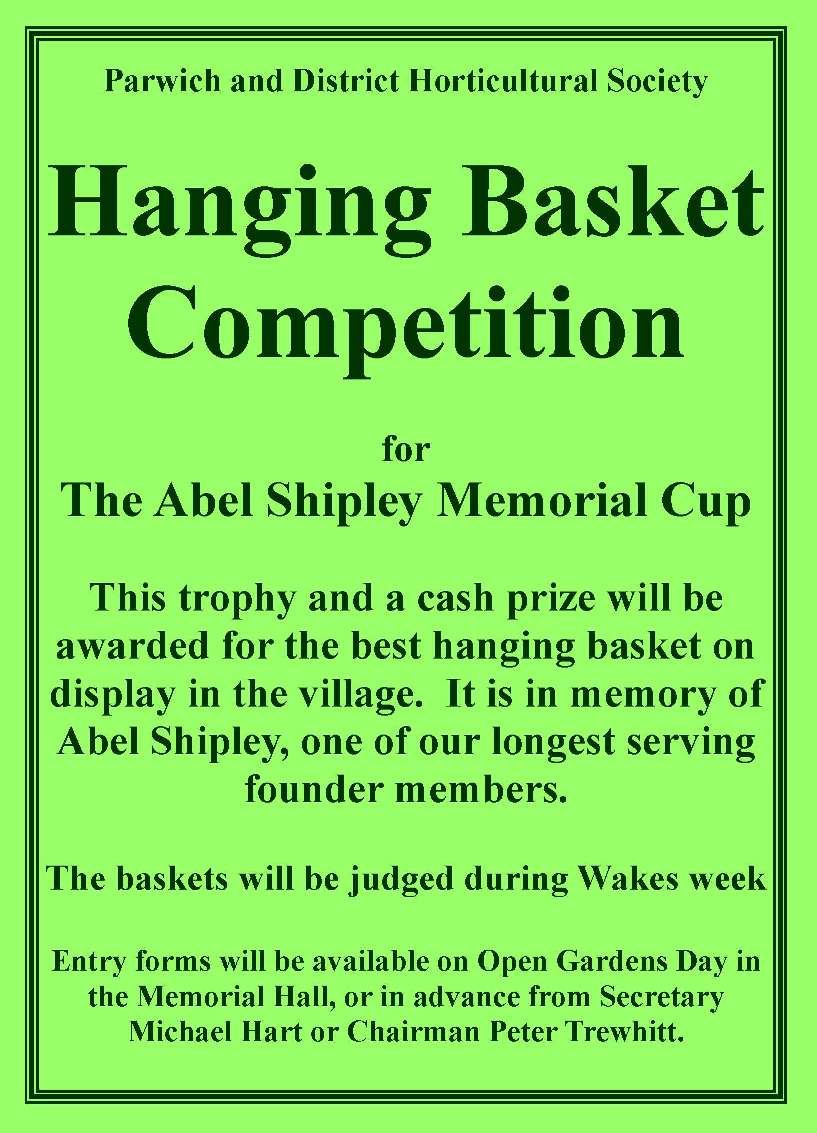 Parwich and District Horticultural Society

Hanging Basket Competition

for

The Abel Shipley Memorial Cup

This trophy and a cash prize will be awarded for the best hanging basket on display in the village. It is in memory of Abel Shipley, one of our longest serving founder members.

The baskets will be judged during Wakes week

Entry forms will be available on Open Gardens Day in the Memorial Hall, or in advance from Secretary Michael Hart or Chairman Peter Trewhitt.